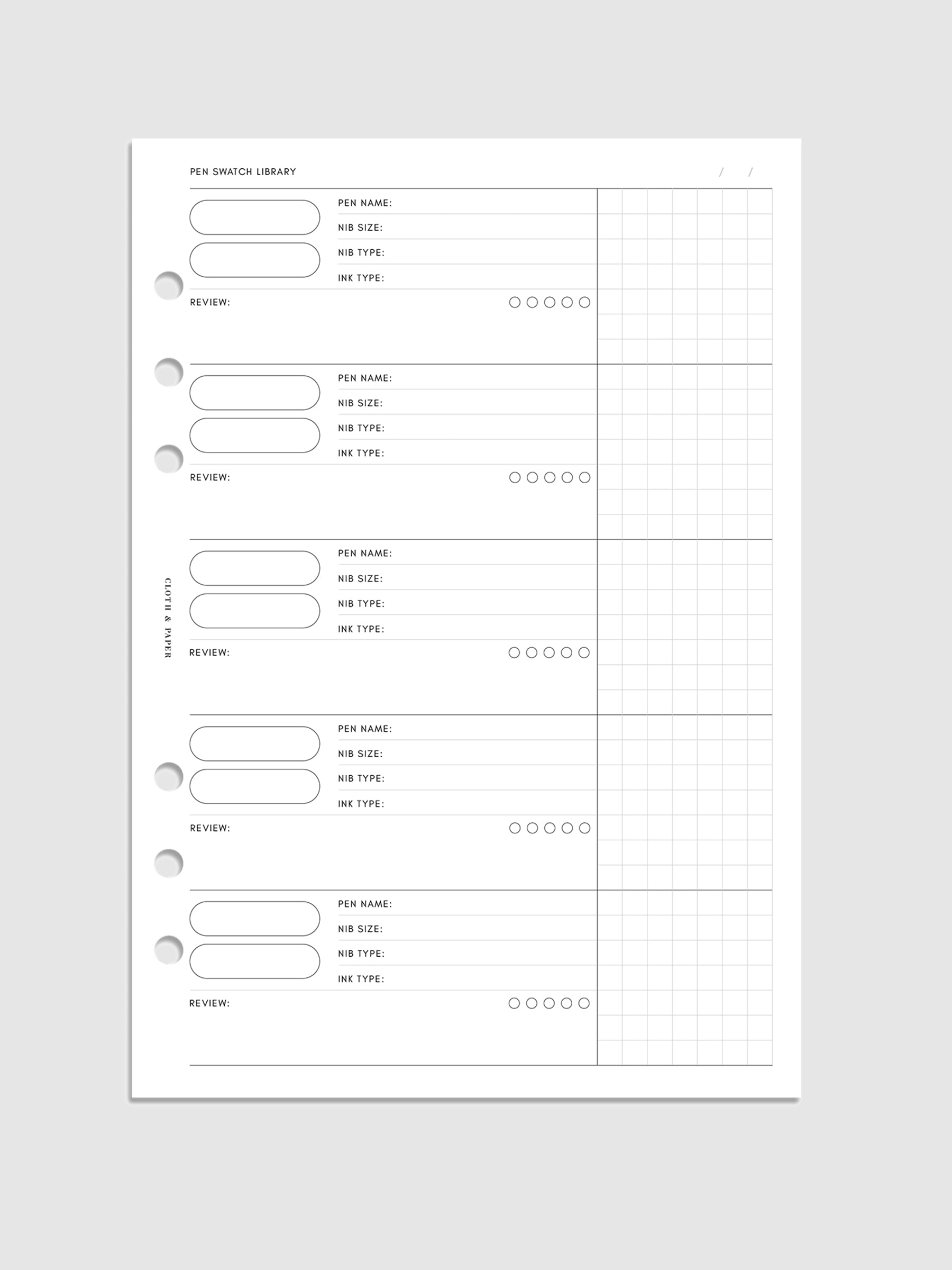 PEN SWATCH LIBRARY / /

PEN NAME:
NIB SIZE:
NIB TYPE:
INK TYPE:
REVIEW:

PEN NAME:
NIB SIZE:
NIB TYPE:
INK TYPE:
REVIEW:

CLOTH & PAPER

PEN NAME:
NIB SIZE:
NIB TYPE:
INK TYPE:
REVIEW:

PEN NAME:
NIB SIZE:
NIB TYPE:
INK TYPE:
REVIEW:

PEN NAME:
NIB SIZE:
NIB TYPE:
INK TYPE:
REVIEW: